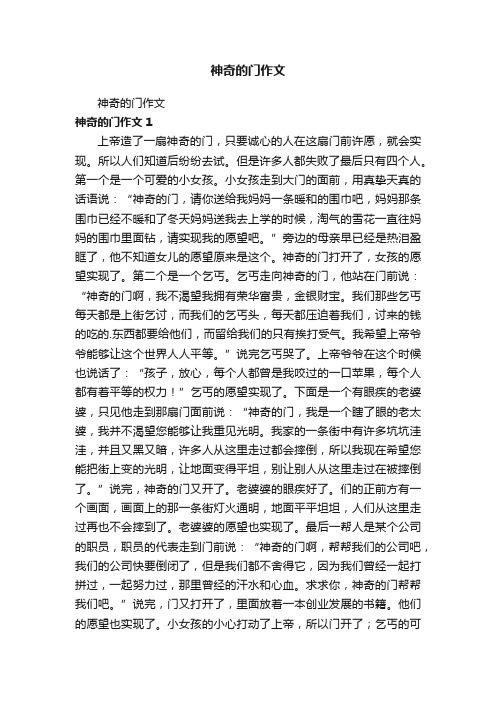 神奇的门作文

神奇的门作文

神奇的门作文 1

上帝造了一扇神奇的门，只要诚心的人在这扇门前许愿，就会实现。所以人们知道后纷纷去试。但是许多人都失败了最后只有四个人。第一个是一个可爱的小女孩。小女孩走到大门的面前，用真挚天真的话语说：“神奇的门，请你送给我妈妈一条暖和的围巾吧，妈妈那条围巾已经不暖和了冬天妈妈送我去上学的时候，淘气的雪花一直往妈妈的围巾里面钻，请实现我的愿望吧。”旁边的母亲早已经是热泪盈眶了，他不知道女儿的愿望原来是这个。神奇的门打开了，女孩的愿望实现了。第二个是一个乞丐。乞丐走向神奇的门，他站在门前说：“神奇的门啊，我不渴望我拥有荣华富贵，金银财宝。我们那些乞丐每天都是上街乞讨，而我们的乞丐头，每天都压迫着我们，讨来的钱的吃的.东西都要给他们，而留给我们的只有挨打受气。我希望上帝爷爷能够让这个世界人人平等。”说完乞丐哭了。上帝爷爷在这个时候也说话了：“孩子，放心，每个人都曾是我咬过的一口苹果，每个人都有着平等的权力！”乞丐的愿望实现了。下面是一个有眼疾的老婆婆，只见他走到那扇门面前说：“神奇的门，我是一个瞎了眼的老太婆，我并不渴望您能够让我重见光明。我家的一条街中有许多坑坑洼洼，并且又黑又暗，许多人从这里走过都会摔倒，所以我现在希望您能把街上变的光明，让地面变得平坦，别让别人从这里走过在被摔倒了。”说完，神奇的门又开了。老婆婆的眼疾好了。们的正前方有一个画面，画面上的那一条街灯火通明，地面平平坦坦，人们从这里走过再也不会摔到了。老婆婆的愿望也实现了。最后一帮人是某个公司的职员，职员的代表走到门前说：“神奇的门啊，帮帮我们的公司吧，我们的公司快要倒闭了，但是我们都不舍得它，因为我们曾经一起打拼过，一起努力过，那里曾经的汗水和心血。求求你，神奇的门帮帮我们吧。”说完，门又打开了，里面放着一本创业发展的书籍。他们的愿望也实现了。小女孩的小心打动了上帝，所以门开了；乞丐的可